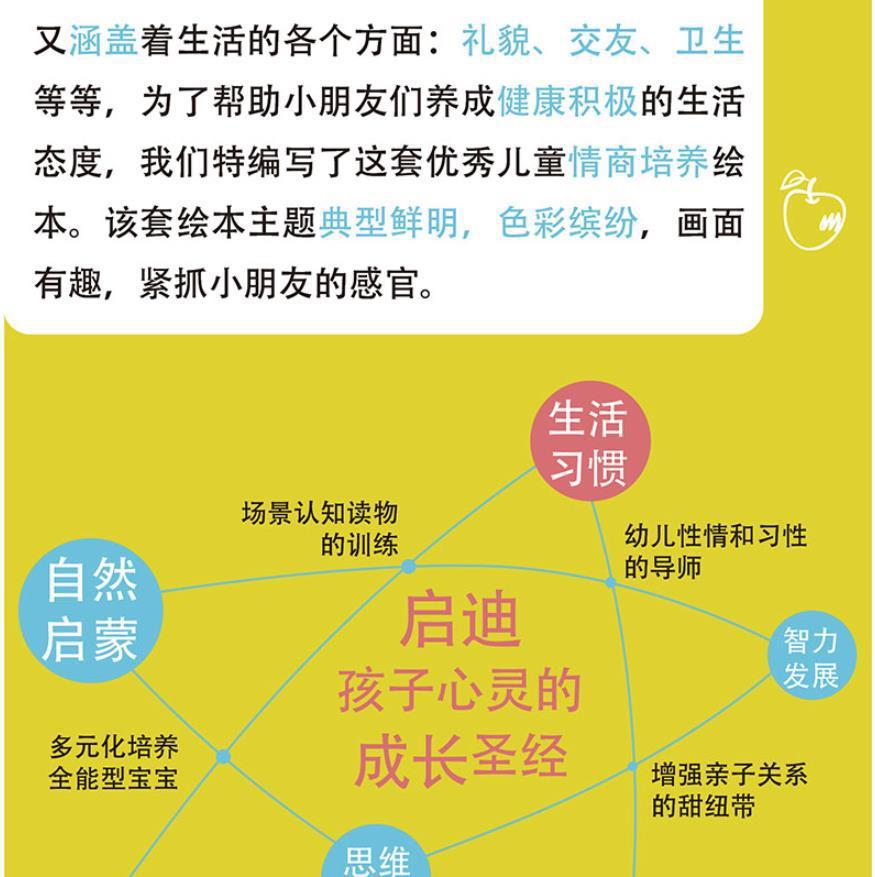 又涵盖着生活的各个方面：礼貌、交友、卫生等等，为了帮助小朋友们养成健康积极的生活态度，我们特编写了这套优秀儿童情商培养绘本。该套绘本主题典型鲜明，色彩缤纷，画面有趣，紧抓小朋友的感官。

生活习惯

场景认知读物的训练

幼儿性情和习性的导师

自然启蒙

启迪
孩子心灵的
成长圣经

智力发展

多元化培养全能型宝宝

增强亲子关系的甜纽带

思维